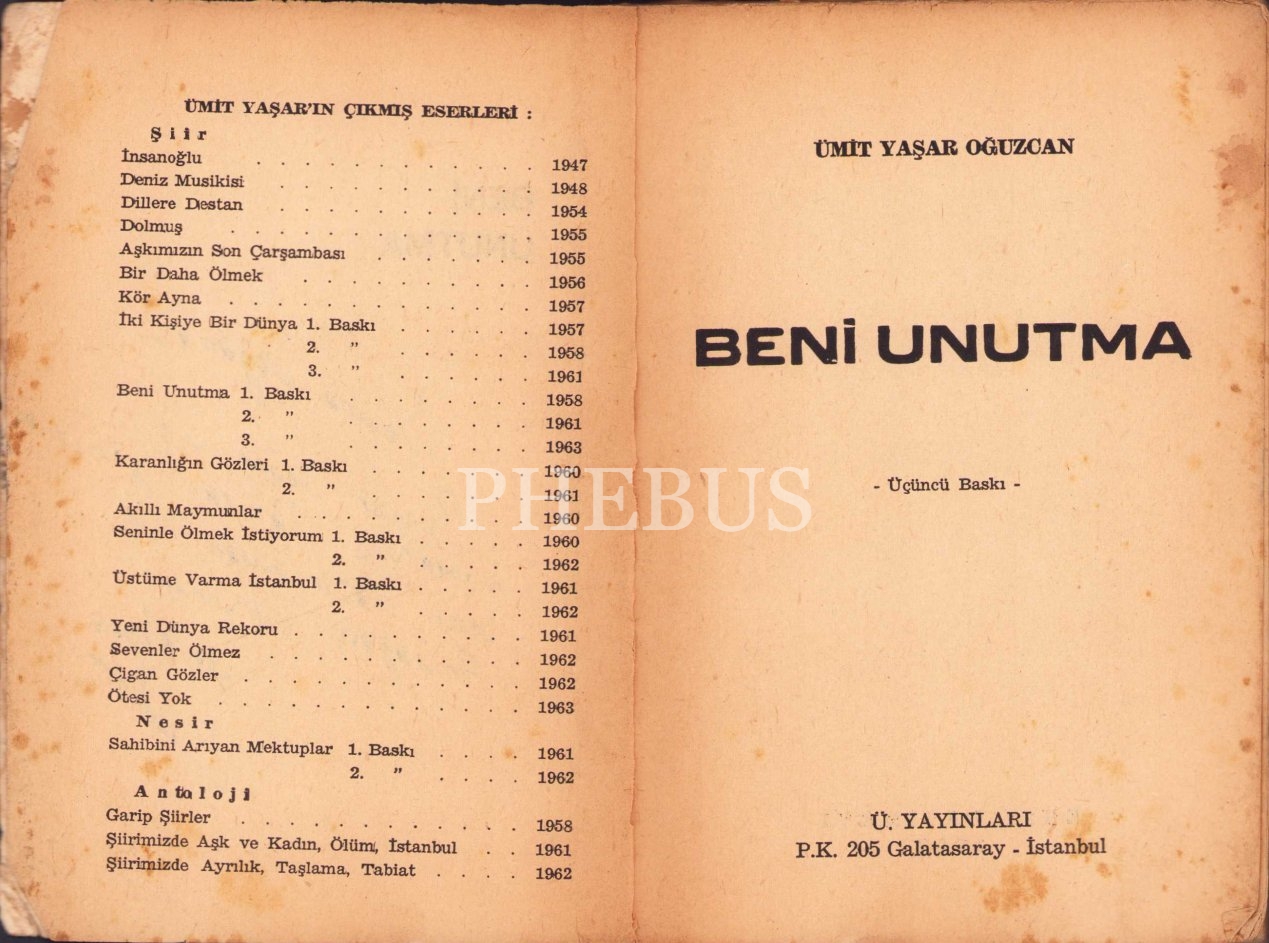 ÜMİT YAŞAR'IN ÇIKMIŞ ESERLERİ :

Şiir
İnsanoğlu 1947
Deniz Musikisi 1948
Dillere Destan 1954
Dolmuş 1955
Aşkımızın Son Çarşambası 1955
Bir Daha Ölmek 1956
Kör Ayna 1957
İki Kişiye Bir Dünya 1. Baskı 1957
2. " 1958
3. " 1961
Beni Unutma 1. Baskı 1958
2. " 1961
3. " 1963
Karanlığın Gözleri 1. Baskı 1960
2. " 1961
Akıllı Maymunlar 1960
Seninle Ölmek İstiyorum 1. Baskı 1960
2. " 1962
Üstüme Varma İstanbul 1. Baskı 1961
2. " 1962
Yeni Dünya Rekoru 1961
Sevenler Ölmez 1962
Çigan Gözler 1962
Ötesi Yok 1963

Nesir
Sahibini Arıyan Mektuplar 1. Baskı 1961
2. " 1962

Antoloji
Garip Şiirler 1958
Şiirimizde Aşk ve Kadın, Ölüm, İstanbul 1961
Şiirimizde Ayrılık, Taşlama, Tabiat 1962

ÜMİT YAŞAR OĞUZCAN

BENİ UNUTMA

- Üçüncü Baskı -

Ü. YAYINLARI
P.K. 205 Galatasaray - İstanbul

PHEBUS